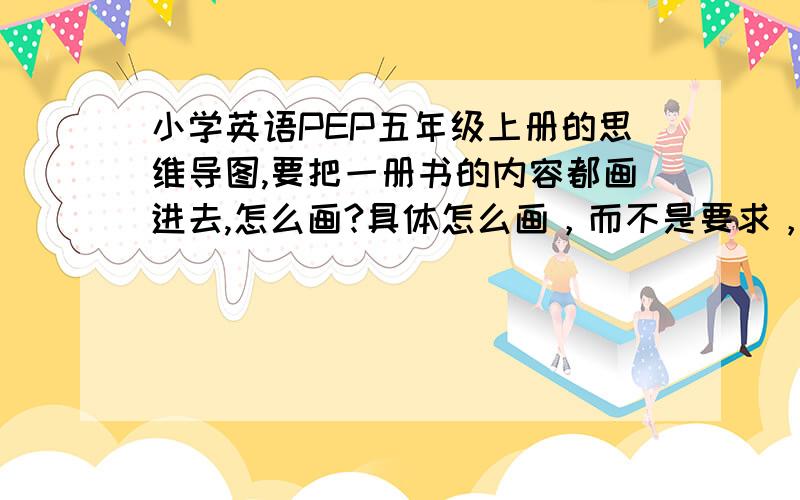 小学英语PEP五年级上册的思维导图,要把一册书的内容都画进去,怎么画?具体怎么画，而不是要求，